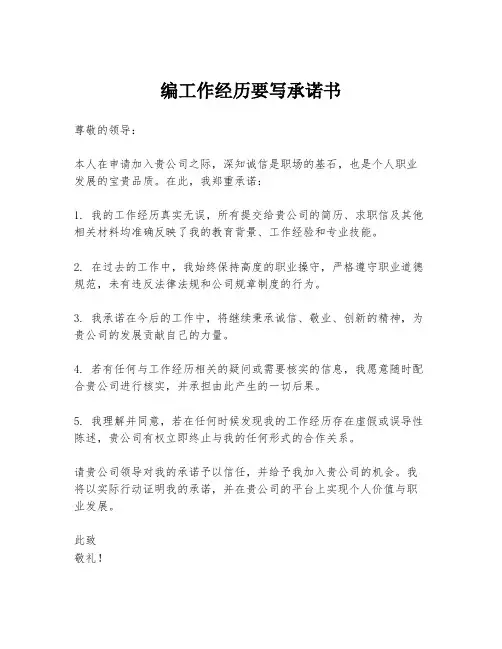 编工作经历要写承诺书

尊敬的领导：

本人在申请加入贵公司之际，深知诚信是职场的基石，也是个人职业发展的宝贵品质。在此，我郑重承诺：

1. 我的工作经历真实无误，所有提交给贵公司的简历、求职信及其他相关材料均准确反映了我的教育背景、工作经验和专业技能。

2. 在过去的工作中，我始终保持高度的职业操守，严格遵守职业道德规范，未有违反法律法规和公司规章制度的行为。

3. 我承诺在今后的工作中，将继续秉承诚信、敬业、创新的精神，为贵公司的发展贡献自己的力量。

4. 若有任何与工作经历相关的疑问或需要核实的信息，我愿意随时配合贵公司进行核实，并承担由此产生的一切后果。

5. 我理解并同意，若在任何时候发现我的工作经历存在虚假或误导性陈述，贵公司有权立即终止与我的任何形式的合作关系。

请贵公司领导对我的承诺予以信任，并给予我加入贵公司的机会。我将以实际行动证明我的承诺，并在贵公司的平台上实现个人价值与职业发展。

此致
敬礼！